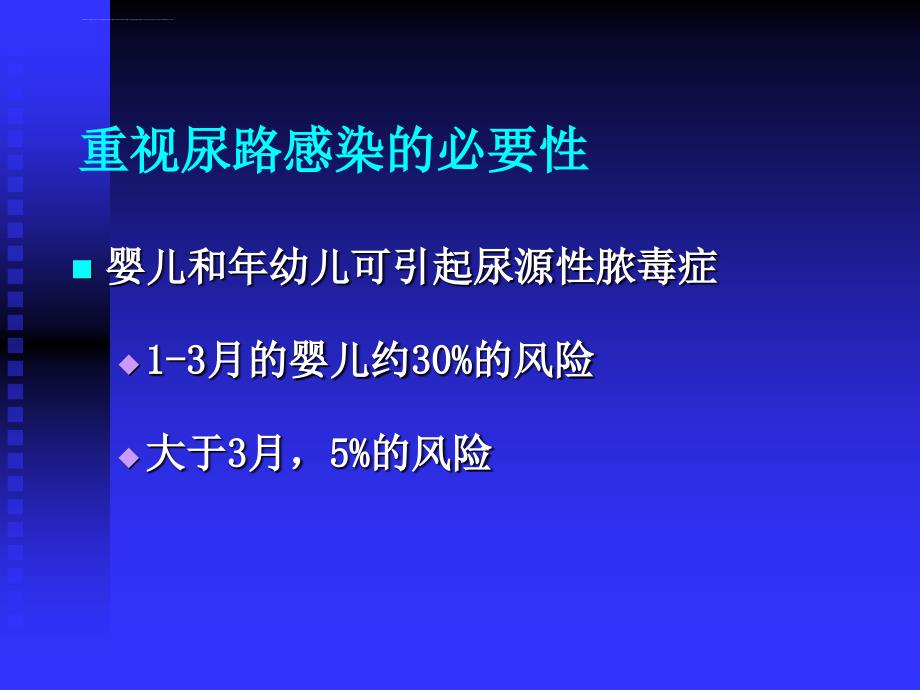 重视尿路感染的必要性

婴儿和年幼儿可引起尿源性脓毒症

1-3月的婴儿约30%的风险

大于3月，5%的风险